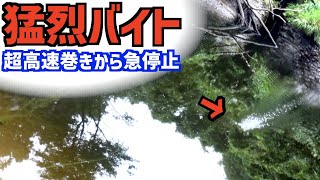 猛烈バイト
超高速巻きから急停止